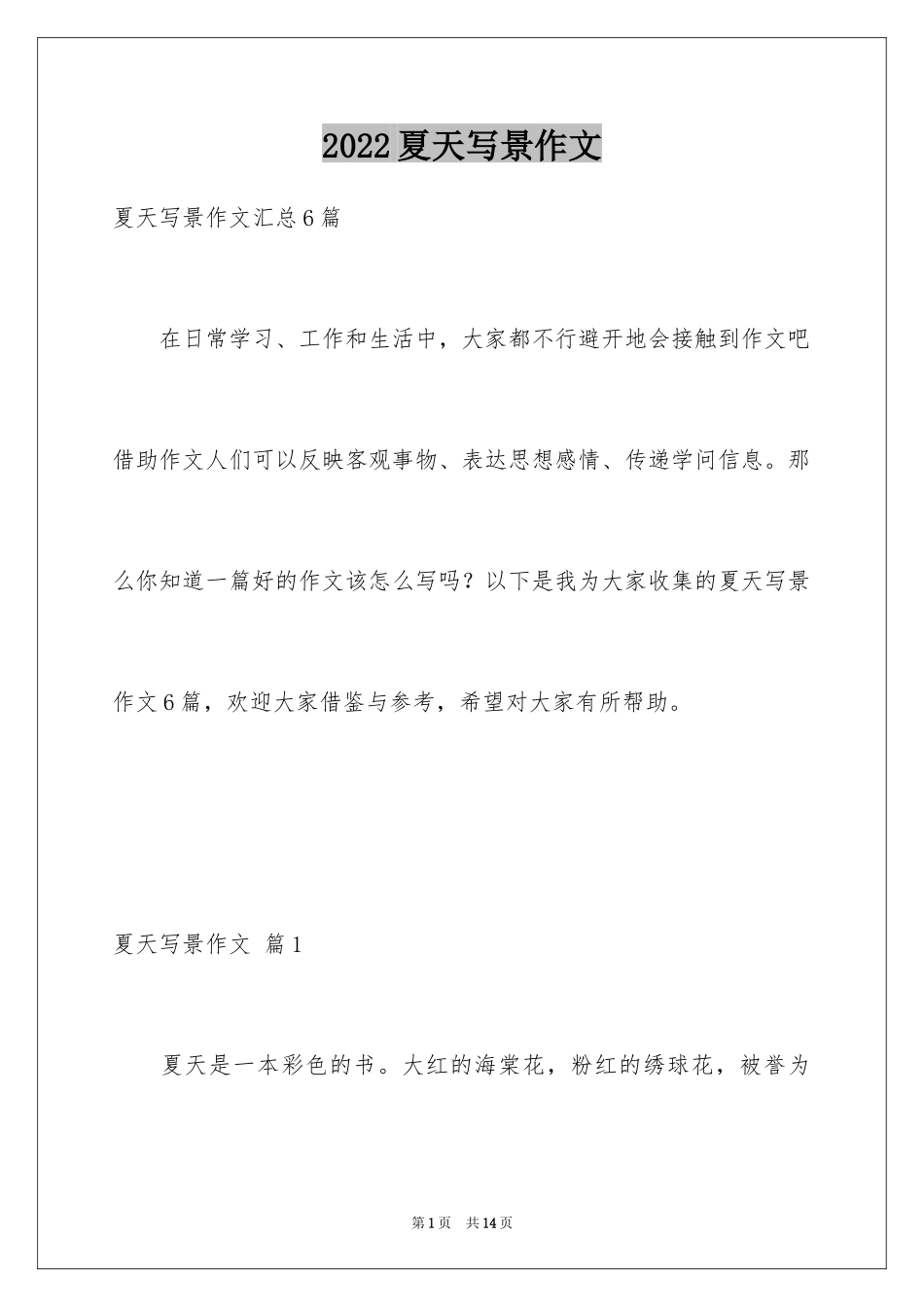 2022夏天写景作文

夏天写景作文汇总6篇

在日常学习、工作和生活中，大家都不行避开地会接触到作文吧借助作文人们可以反映客观事物、表达思想感情、传递学问信息。那么你知道一篇好的作文该怎么写吗？以下是我为大家收集的夏天写景作文6篇，欢迎大家借鉴与参考，希望对大家有所帮助。

夏天写景作文 篇1

夏天是一本彩色的书。大红的海棠花，粉红的绣球花，被誉为

第1页 共14页